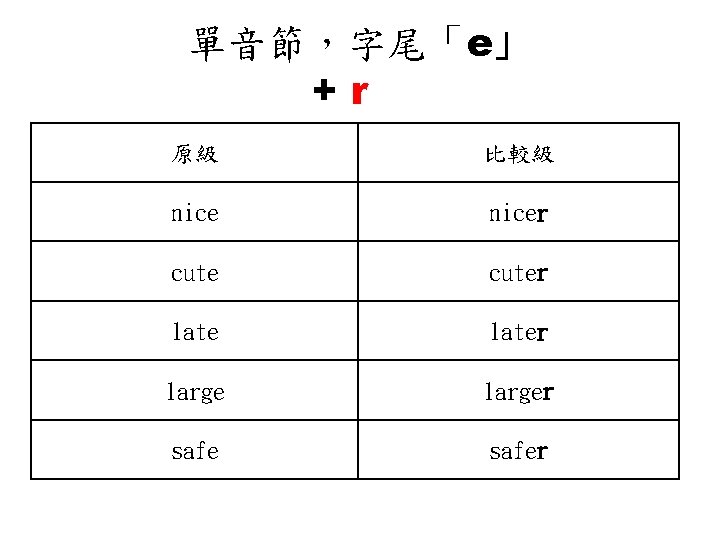 單音節，字尾「e」
+ r

| 原級 | 比較級 |
|---|---|
| nice | nicer |
| cute | cuter |
| late | later |
| large | larger |
| safe | safer |